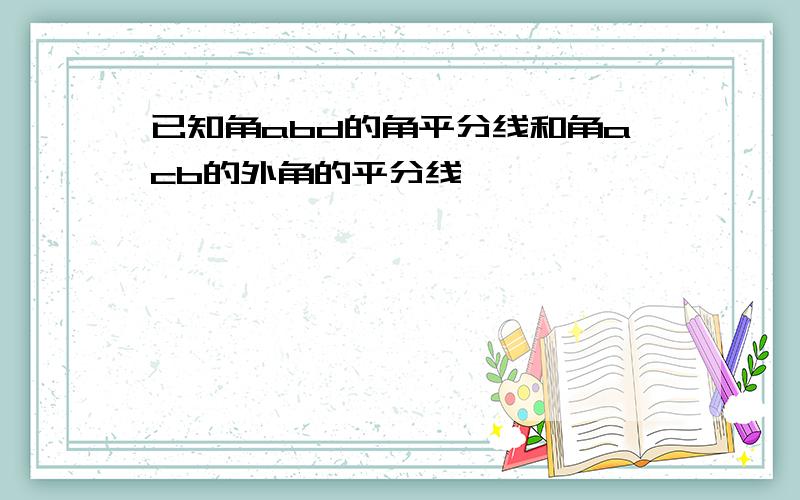 已知角abd的角平分线和角acb的外角的平分线